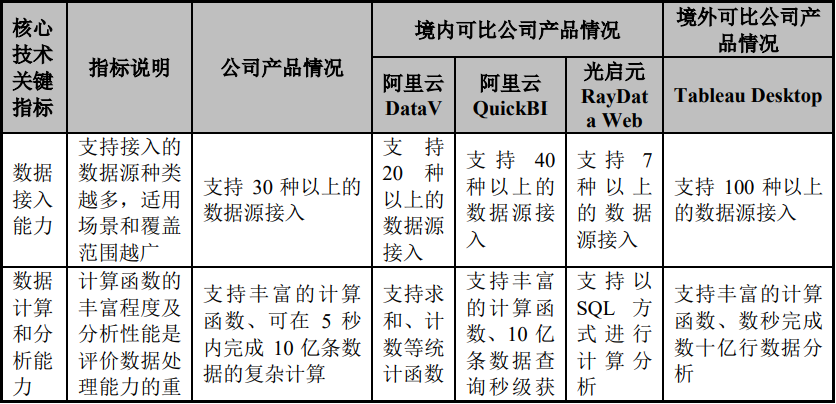 | 核心技术关键指标 | 指标说明 | 公司产品情况 | 境内可比公司产品情况 | | | 境外可比公司产品情况 |
|---|---|---|---|---|---|---|
| | | | 阿里云 DataV | 阿里云 QuickBI | 光启元 RayData Web | Tableau Desktop |
| 数据接入能力 | 支持接入的数据源种类越多，适用场景和覆盖范围越广 | 支持 30 种以上的数据源接入 | 支持 20 种以上的数据源接入 | 支持 40 种以上的数据源接入 | 支持 7 种以上的数据源接入 | 支持 100 种以上的数据源接入 |
| 数据计算和分析能力 | 计算函数的丰富程度及分析性能是评价数据处理能力的重 | 支持丰富的计算函数、可在 5 秒内完成 10 亿条数据的复杂计算 | 支持求和、计数等统计函数 | 支持丰富的计算函数、10 亿条数据查询秒级获 | 支持以 SQL 方式进行计算分析 | 支持丰富的计算函数、数秒完成数十亿行数据分析 |